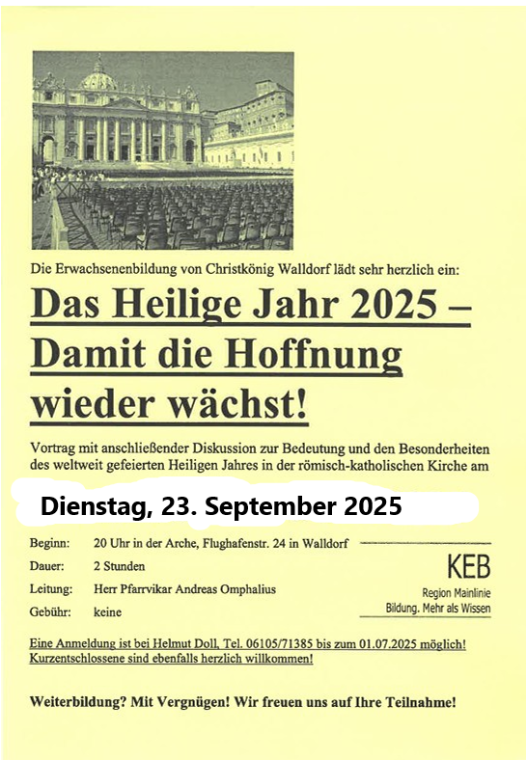 Die Erwachsenenbildung von Christkönig Walldorf lädt sehr herzlich ein:

Das Heilige Jahr 2025 – Damit die Hoffnung wieder wächst!

Vortrag mit anschließender Diskussion zur Bedeutung und den Besonderheiten des weltweit gefeierten Heiligen Jahres in der römisch-katholischen Kirche am

Dienstag, 23. September 2025

Beginn: 20 Uhr in der Arche, Flughafenstr. 24 in Walldorf
Dauer: 2 Stunden
Leitung: Herr Pfarrvikar Andreas Omphalius
Gebühr: keine

KEB
Region Mainlinie
Bildung. Mehr als Wissen

Eine Anmeldung ist bei Helmut Doll, Tel. 06105/71385 bis zum 01.07.2025 möglich!
Kurzentschlossene sind ebenfalls herzlich willkommen!

Weiterbildung? Mit Vergnügen! Wir freuen uns auf Ihre Teilnahme!